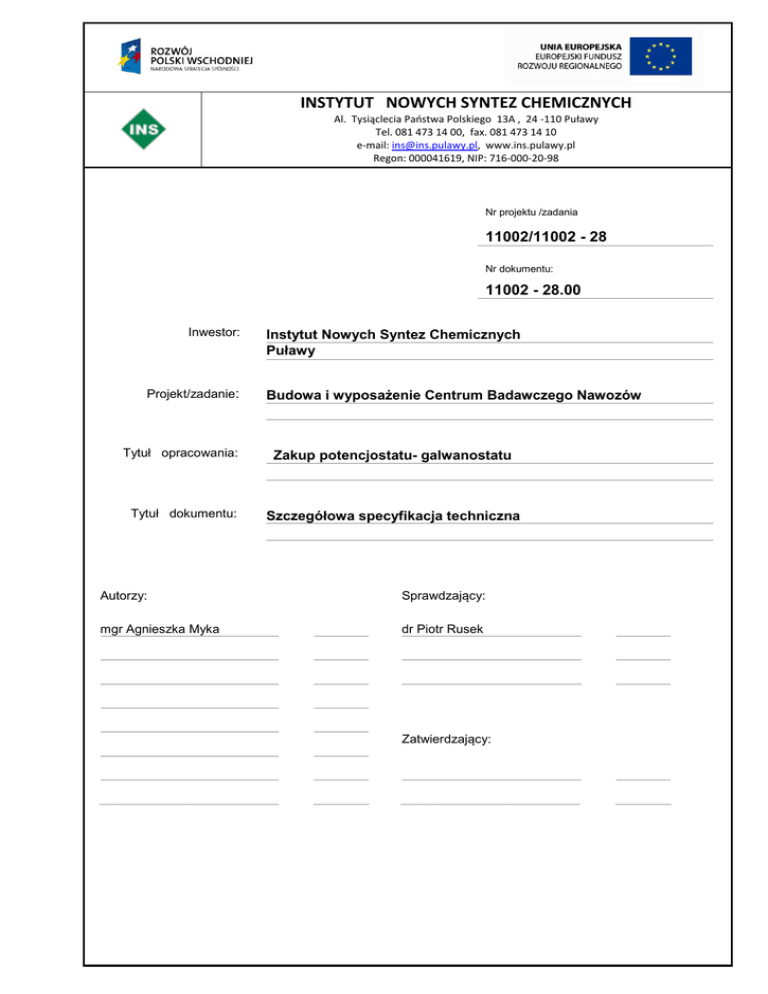 ROZWÓJ POLSKI WSCHODNIEJ
NARODOWA STRATEGIA SPÓJNOŚCI

UNIA EUROPEJSKA
EUROPEJSKI FUNDUSZ ROZWOJU REGIONALNEGO

INS

INSTYTUT NOWYCH SYNTEZ CHEMICZNYCH
Al. Tysiąclecia Państwa Polskiego 13A , 24 -110 Puławy
Tel. 081 473 14 00, fax. 081 473 14 10
e-mail: ins@ins.pulawy.pl, www.ins.pulawy.pl
Regon: 000041619, NIP: 716-000-20-98

Nr projektu /zadania
11002/11002 - 28

Nr dokumentu:
11002 - 28.00

Inwestor: Instytut Nowych Syntez Chemicznych
Puławy

Projekt/zadanie: Budowa i wyposażenie Centrum Badawczego Nawozów

Tytuł opracowania: Zakup potencjostatu- galwanostatu

Tytuł dokumentu: Szczegółowa specyfikacja techniczna

Autorzy:
mgr Agnieszka Myka

Sprawdzający:
dr Piotr Rusek

Zatwierdzający: